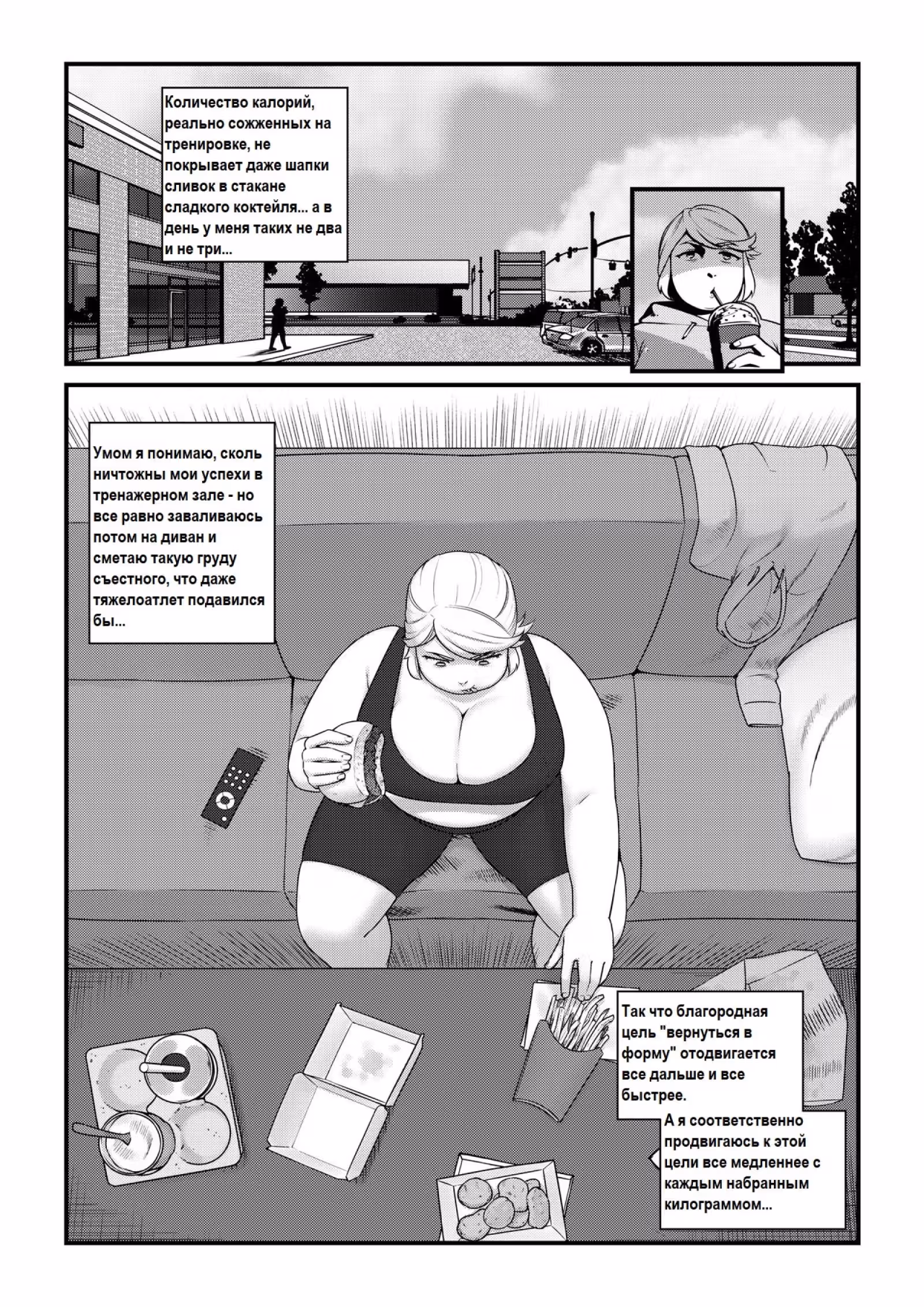 Количество калорий, реально сожженных на тренировке, не покрывает даже шапки сливок в стакане сладкого коктейля... а в день у меня таких не два и не три...

Умом я понимаю, сколь ничтожны мои успехи в тренажерном зале - но все равно заваливаюсь потом на диван и сметаю такую груду съестного, что даже тяжелоатлет подавился бы...

Так что благородная цель "вернуться в форму" отодвигается все дальше и все быстрее.

А я соответственно продвигаюсь к этой цели все медленнее с каждым набранным килограммом...